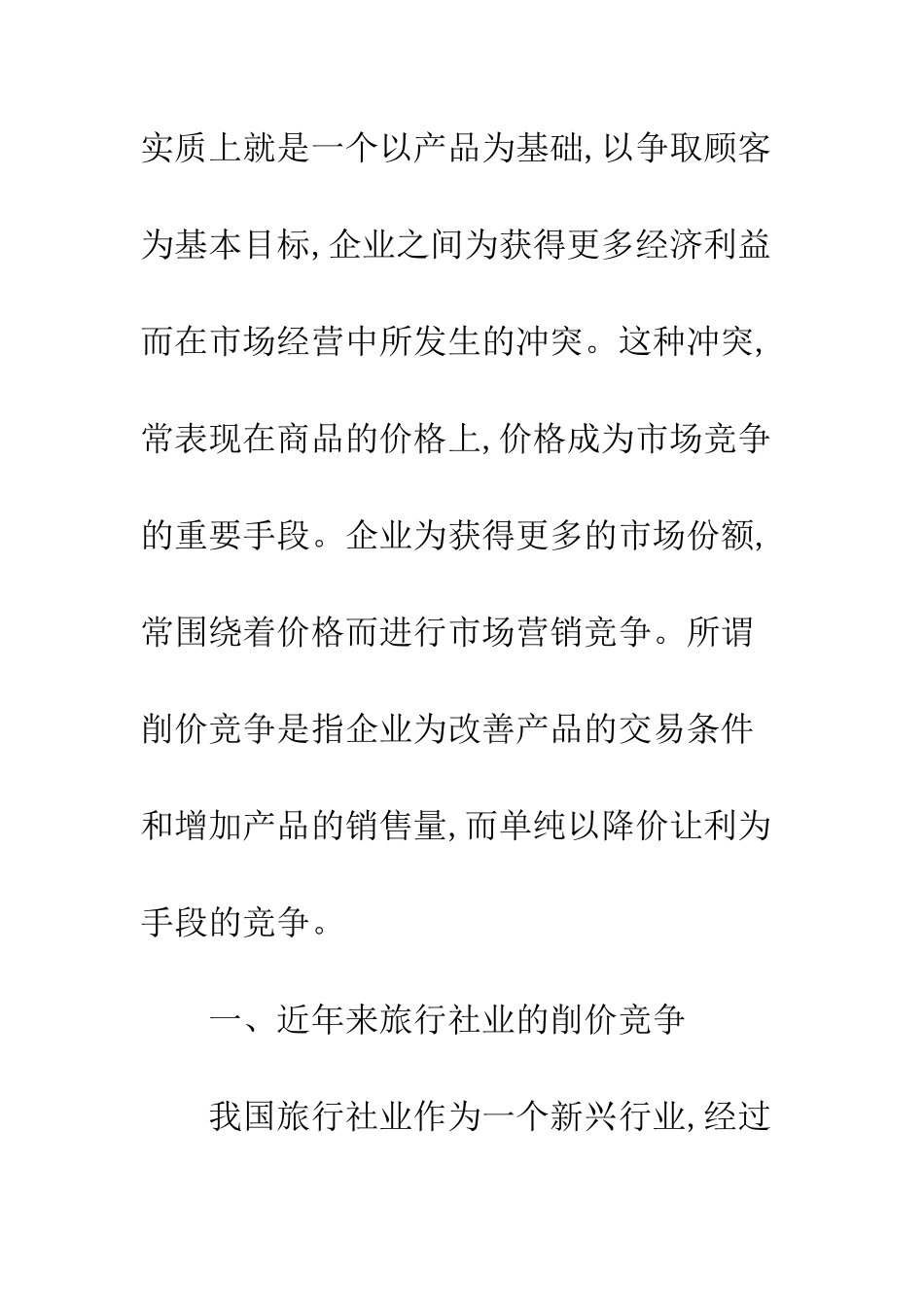 实质上就是一个以产品为基础,以争取顾客为基本目标,企业之间为获得更多经济利益而在市场经营中所发生的冲突。这种冲突,常表现在商品的价格上,价格成为市场竞争的重要手段。企业为获得更多的市场份额,常围绕着价格而进行市场营销竞争。所谓削价竞争是指企业为改善产品的交易条件和增加产品的销售量,而单纯以降价让利为手段的竞争。

一、近年来旅行社业的削价竞争

我国旅行社业作为一个新兴行业,经过